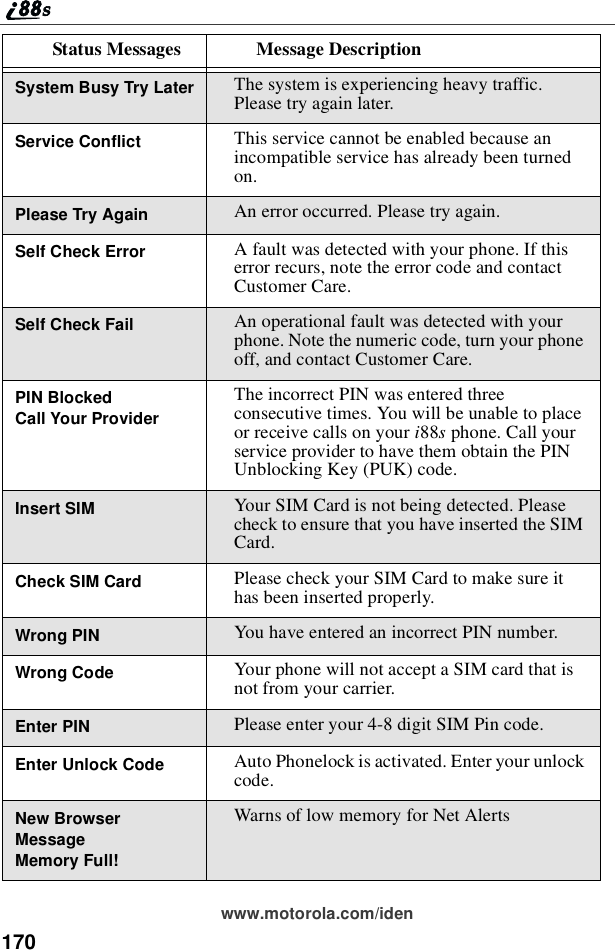 i88s

| Status Messages | Message Description |
|---|---|
| System Busy Try Later | The system is experiencing heavy traffic. Please try again later. |
| Service Conflict | This service cannot be enabled because an incompatible service has already been turned on. |
| Please Try Again | An error occurred. Please try again. |
| Self Check Error | A fault was detected with your phone. If this error recurs, note the error code and contact Customer Care. |
| Self Check Fail | An operational fault was detected with your phone. Note the numeric code, turn your phone off, and contact Customer Care. |
| PIN Blocked Call Your Provider | The incorrect PIN was entered three consecutive times. You will be unable to place or receive calls on your i88s phone. Call your service provider to have them obtain the PIN Unblocking Key (PUK) code. |
| Insert SIM | Your SIM Card is not being detected. Please check to ensure that you have inserted the SIM Card. |
| Check SIM Card | Please check your SIM Card to make sure it has been inserted properly. |
| Wrong PIN | You have entered an incorrect PIN number. |
| Wrong Code | Your phone will not accept a SIM card that is not from your carrier. |
| Enter PIN | Please enter your 4-8 digit SIM Pin code. |
| Enter Unlock Code | Auto Phonelock is activated. Enter your unlock code. |
| New Browser Message Memory Full! | Warns of low memory for Net Alerts |

www.motorola.com/iden

170